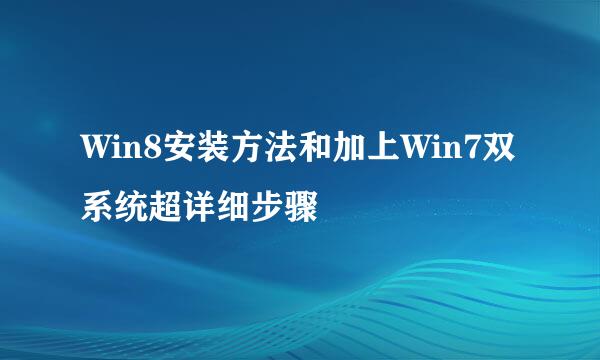 Win8安装方法和加上Win7双系统超详细步骤